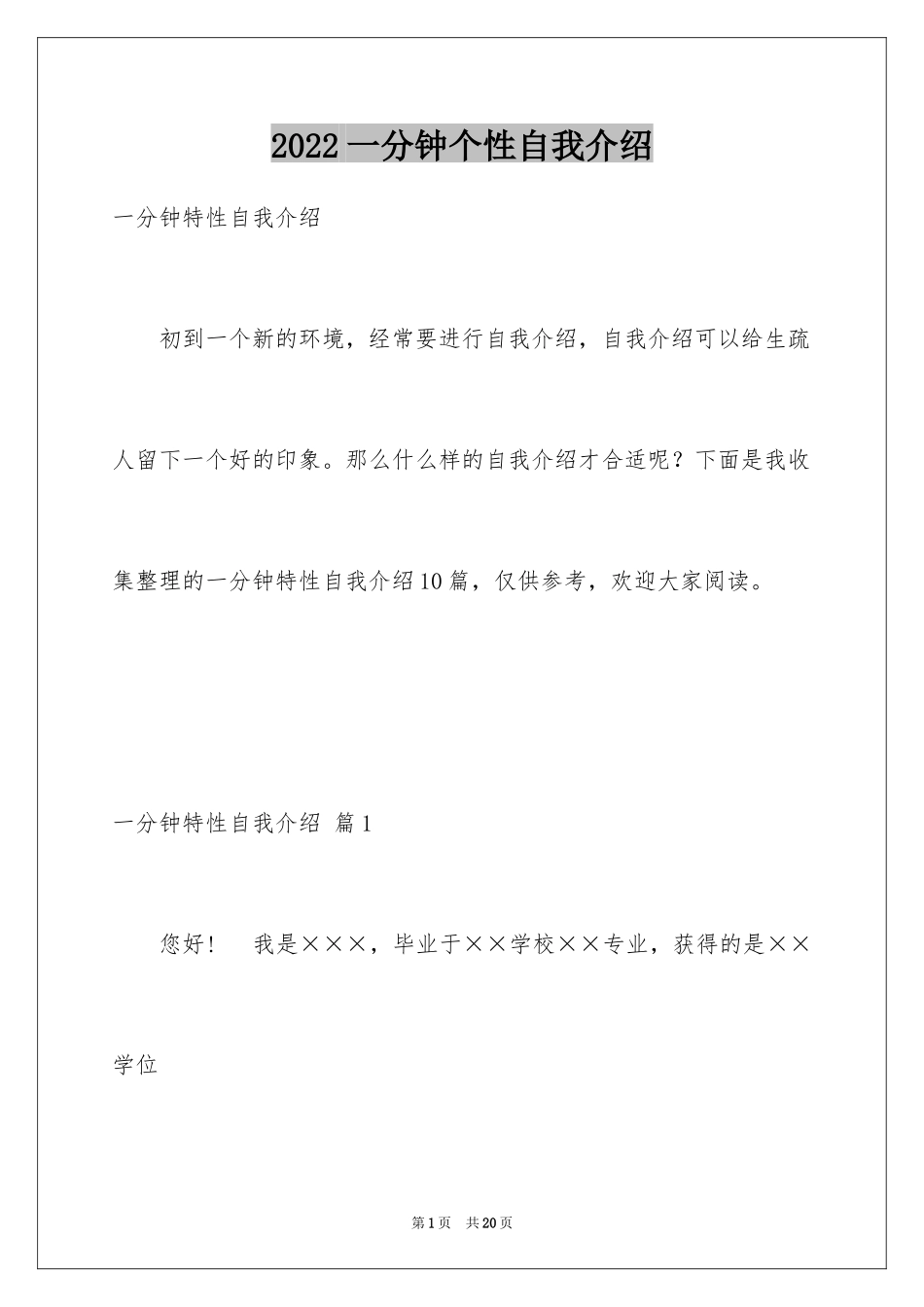 2022 一分钟个性自我介绍

一分钟特性自我介绍

初到一个新的环境，经常要进行自我介绍，自我介绍可以给生疏人留下一个好的印象。那么什么样的自我介绍才合适呢？下面是我收集整理的一分钟特性自我介绍10篇，仅供参考，欢迎大家阅读。

一分钟特性自我介绍 篇1

您好！ 我是×××，毕业于××学校××专业，获得的是××学位

第1页 共20页